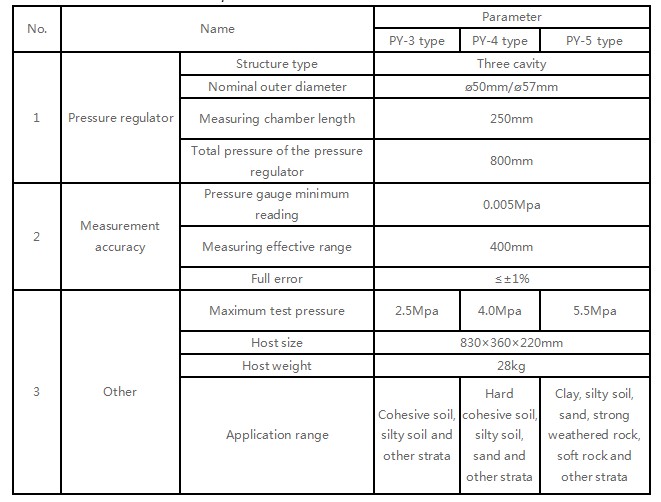 | No. | Name | | Parameter | | |
|---|---|---|---|---|---|
| | | | PY-3 type | PY-4 type | PY-5 type |
| 1 | Pressure regulator | Structure type | Three cavity | | |
| | | Nominal outer diameter | ø50mm/ø57mm | | |
| | | Measuring chamber length | 250mm | | |
| | | Total pressure of the pressure regulator | 800mm | | |
| 2 | Measurement accuracy | Pressure gauge minimum reading | 0.005Mpa | | |
| | | Measuring effective range | 400mm | | |
| | | Full error | ≤±1% | | |
| 3 | Other | Maximum test pressure | 2.5Mpa | 4.0Mpa | 5.5Mpa |
| | | Host size | 830×360×220mm | | |
| | | Host weight | 28kg | | |
| | | Application range | Cohesive soil, silty soil and other strata | Hard cohesive soil, silty soil, sand and other strata | Clay, silty soil, sand, strong weathered rock, soft rock and other strata |